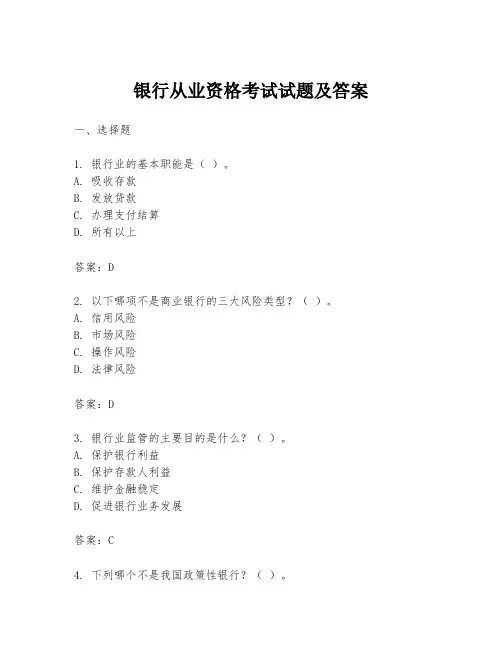 银行从业资格考试试题及答案

一、选择题

1. 银行业的基本职能是（ ）。
A. 吸收存款
B. 发放贷款
C. 办理支付结算
D. 所有以上

答案：D

2. 以下哪项不是商业银行的三大风险类型？（ ）。
A. 信用风险
B. 市场风险
C. 操作风险
D. 法律风险

答案：D

3. 银行业监管的主要目的是什么？（ ）。
A. 保护银行利益
B. 保护存款人利益
C. 维护金融稳定
D. 促进银行业务发展

答案：C

4. 下列哪个不是我国政策性银行？（ ）。